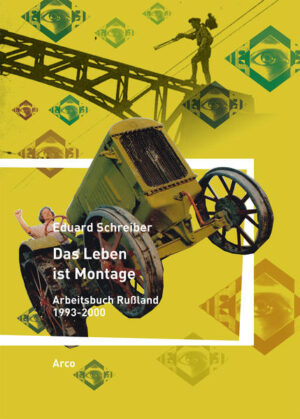 Eduard Schreiber

Das Leben ist Montage

Arbeitsbuch Rußland 1993-2000

Arco